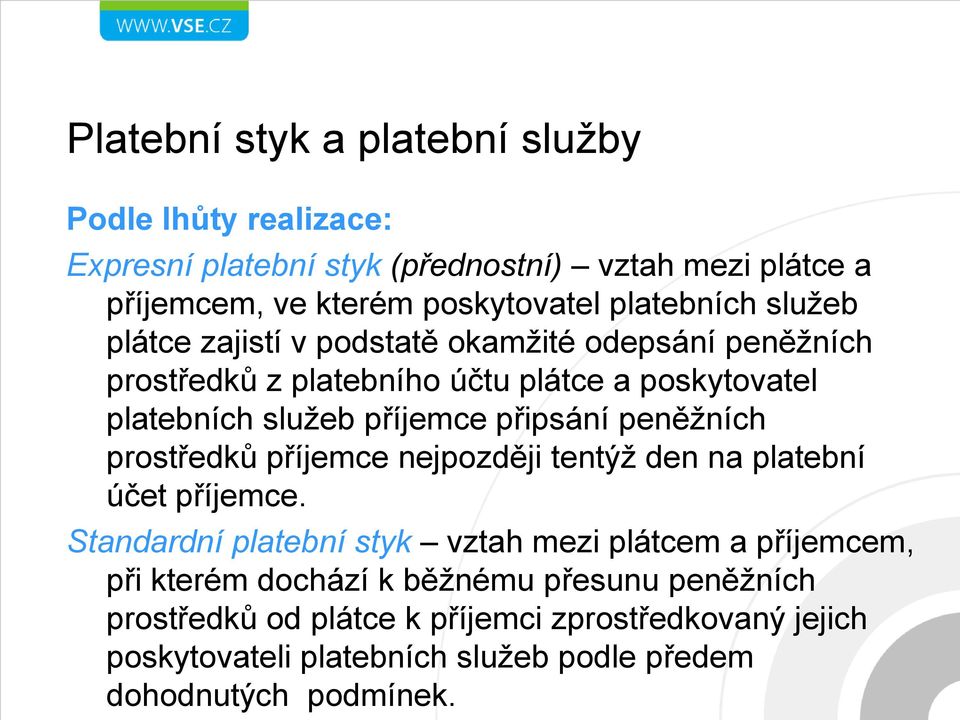 WWW.VSE.CZ

Platební styk a platební služby

Podle lhůty realizace:

Expresní platební styk (přednostní) – vztah mezi plátce a příjemcem, ve kterém poskytovatel platebních služeb plátce zajistí v podstatě okamžité odepsání peněžních prostředků z platebního účtu plátce a poskytovatel platebních služeb příjemce připsání peněžních prostředků příjemce nejpozději tentýž den na platební účet příjemce.

Standardní platební styk – vztah mezi plátcem a příjemcem, při kterém dochází k běžnému přesunu peněžních prostředků od plátce k příjemci zprostředkovaný jejich poskytovateli platebních služeb podle předem dohodnutých podmínek.